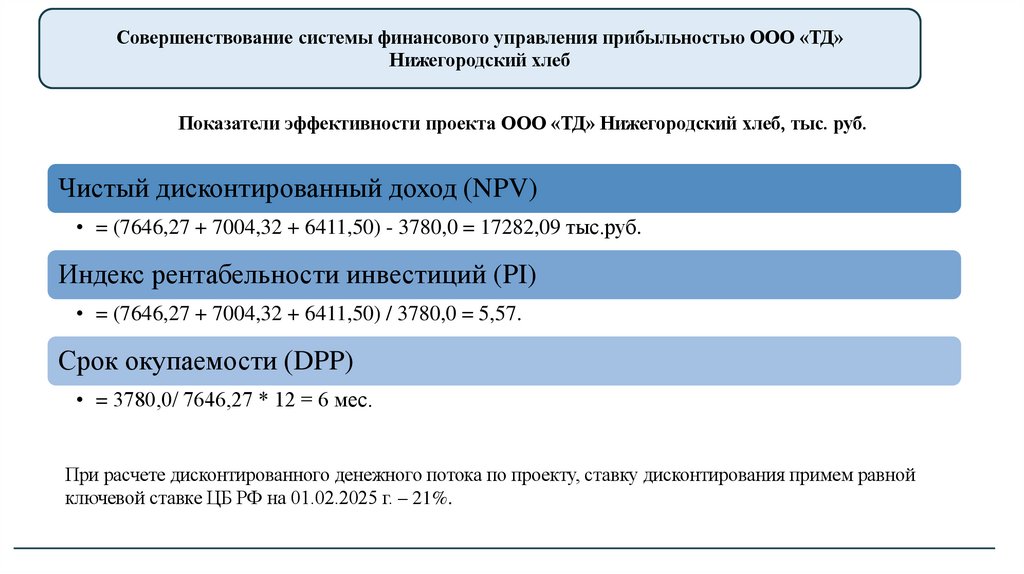 Совершенствование системы финансового управления прибыльностью ООО «ТД» Нижегородский хлеб

Показатели эффективности проекта ООО «ТД» Нижегородский хлеб, тыс. руб.

Чистый дисконтированный доход (NPV)

• = (7646,27 + 7004,32 + 6411,50) - 3780,0 = 17282,09 тыс.руб.

Индекс рентабельности инвестиций (PI)

• = (7646,27 + 7004,32 + 6411,50) / 3780,0 = 5,57.

Срок окупаемости (DPP)

• = 3780,0/ 7646,27 * 12 = 6 мес.

При расчете дисконтированного денежного потока по проекту, ставку дисконтирования примем равной ключевой ставке ЦБ РФ на 01.02.2025 г. – 21%.